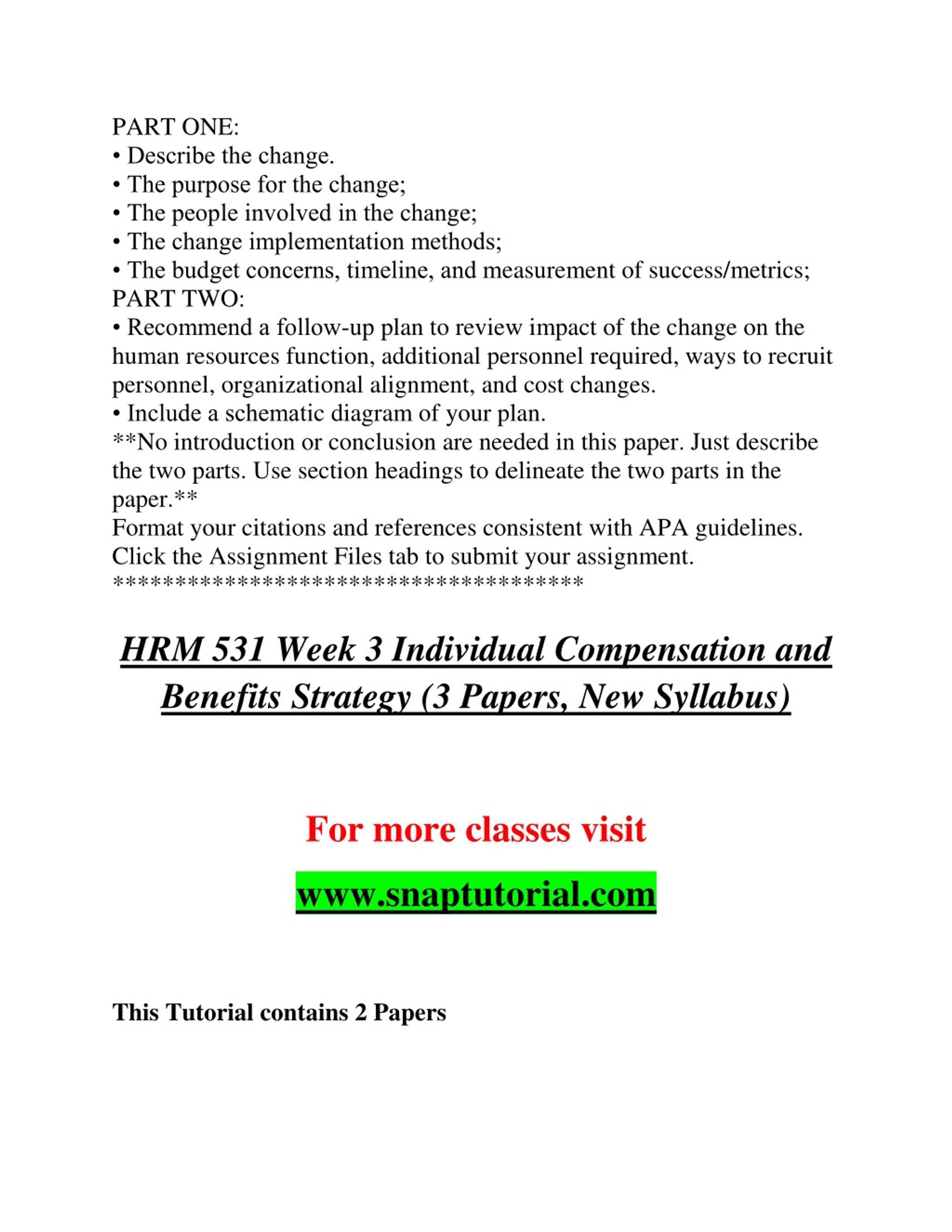 PART ONE:
• Describe the change.
• The purpose for the change;
• The people involved in the change;
• The change implementation methods;
• The budget concerns, timeline, and measurement of success/metrics;
PART TWO:
• Recommend a follow-up plan to review impact of the change on the human resources function, additional personnel required, ways to recruit personnel, organizational alignment, and cost changes.
• Include a schematic diagram of your plan.
**No introduction or conclusion are needed in this paper. Just describe the two parts. Use section headings to delineate the two parts in the paper.**
Format your citations and references consistent with APA guidelines.
Click the Assignment Files tab to submit your assignment.
**************************************

HRM 531 Week 3 Individual Compensation and Benefits Strategy (3 Papers, New Syllabus)

For more classes visit

www.snaptutorial.com

This Tutorial contains 2 Papers